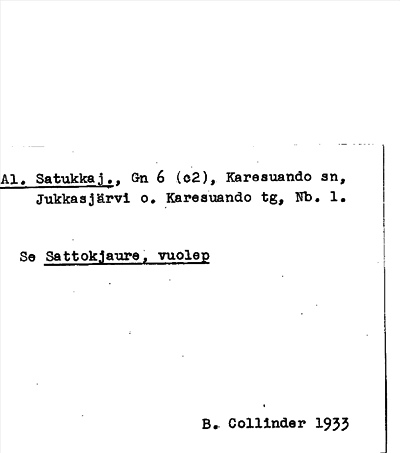 Al. Satukkaj., Gn 6 (c2), Karesuando sn, Jukkasjärvi o. Karesuando tg, Nb. l.

Se Sattokjaure, vuolep

B. Collinder 1933